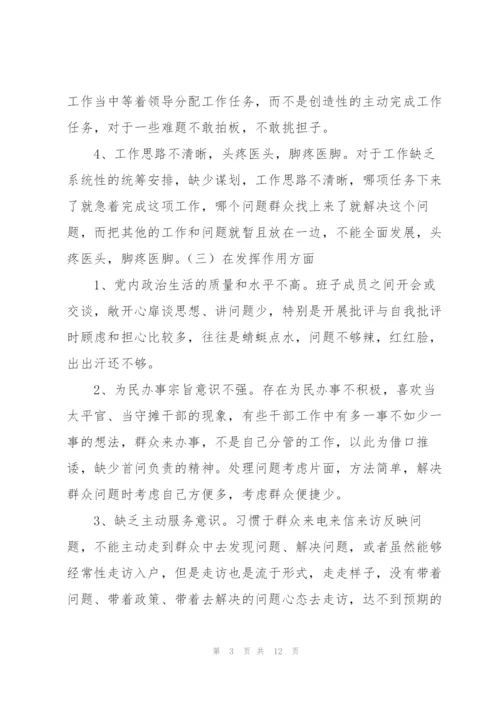 工作当中等着领导分配工作任务，而不是创造性的主动完成工作任务，对于一些难题不敢拍板，不敢挑担子。

4、工作思路不清晰，头疼医头，脚疼医脚。对于工作缺乏系统性的统筹安排，缺少谋划，工作思路不清晰，哪项任务下来了就急着完成这项工作，哪个问题群众找上来了就解决这个问题，而把其他的工作和问题就暂且放在一边，不能全面发展，头疼医头，脚疼医脚。（三）在发挥作用方面

1、党内政治生活的质量和水平不高。班子成员之间开会或交谈，敞开心扉谈思想、讲问题少，特别是开展批评与自我批评时顾虑和担心比较多，往往是蜻蜓点水，问题不够辣，红红脸，出出汗还不够。

2、为民办事宗旨意识不强。存在为民办事不积极，喜欢当太平官、当守摊干部的现象，有些干部工作中有多一事不如少一事的想法，群众来办事，不是自己分管的工作，以此为借口推诿，缺少首问负责的精神。处理问题考虑片面，方法简单，解决群众问题时考虑自己方便多，考虑群众便捷少。

3、缺乏主动服务意识。习惯于群众来电来信来访反映问题，不能主动走到群众中去发现问题、解决问题，或者虽然能够经常性走访入户，但是走访也是流于形式，走走样子，没有带着问题、带着政策、带着去解决的问题心态去走访，达不到预期的

第 3 页 共 12 页